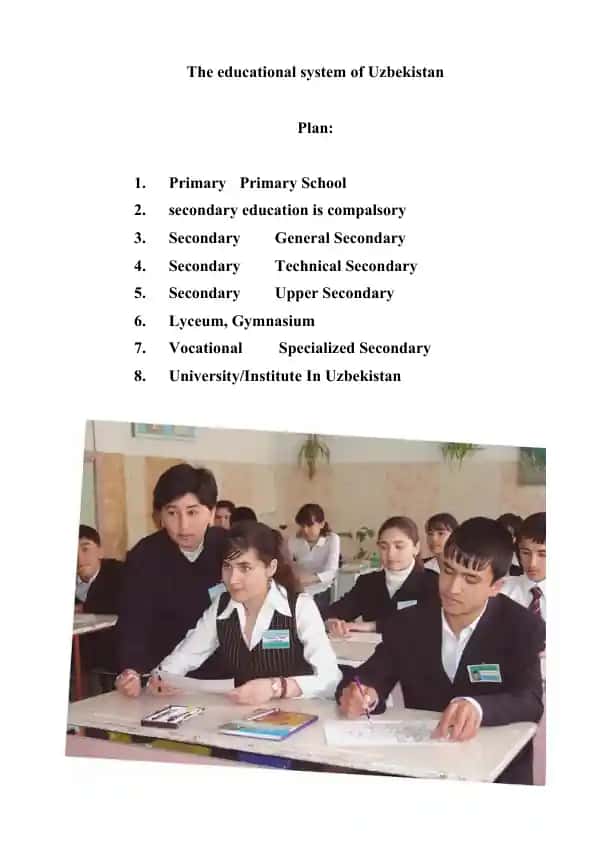 The educational system of Uzbekistan

Plan:

1. Primary Primary School
2. secondary education is compalsory
3. Secondary General Secondary
4. Secondary Technical Secondary
5. Secondary Upper Secondary
6. Lyceum, Gymnasium
7. Vocational Specialized Secondary
8. University/Institute In Uzbekistan